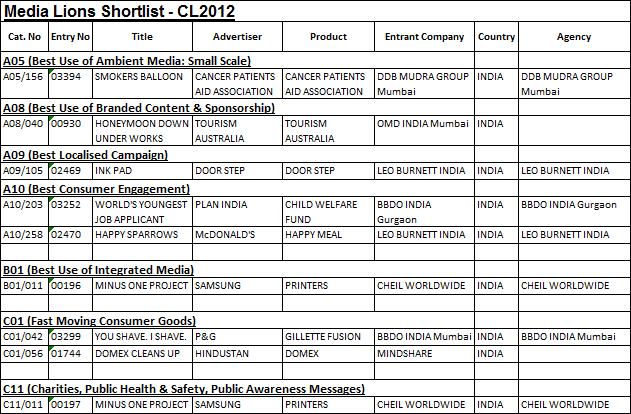 Media Lions Shortlist - CL2012

| Cat. No | Entry No | Title | Advertiser | Product | Entrant Company | Country | Agency |
|---|---|---|---|---|---|---|---|
| A05 (Best Use of Ambient Media: Small Scale) | | | | | | | |
| A05/156 | 03394 | SMOKERS BALLOON | CANCER PATIENTS AID ASSOCIATION | CANCER PATIENTS AID ASSOCIATION | DDB MUDRA GROUP Mumbai | INDIA | DDB MUDRA GROUP Mumbai |
| A08 (Best Use of Branded Content & Sponsorship) | | | | | | | |
| A08/040 | 00930 | HONEYMOON DOWN UNDER WORKS | TOURISM AUSTRALIA | TOURISM AUSTRALIA | OMD INDIA Mumbai | INDIA | |
| A09 (Best Localised Campaign) | | | | | | | |
| A09/105 | 02469 | INK PAD | DOOR STEP | DOOR STEP | LEO BURNETT INDIA | INDIA | LEO BURNETT INDIA |
| A10 (Best Consumer Engagement) | | | | | | | |
| A10/203 | 03252 | WORLD'S YOUNGEST JOB APPLICANT | PLAN INDIA | CHILD WELFARE FUND | BBDO INDIA Gurgaon | INDIA | BBDO INDIA Gurgaon |
| A10/258 | 02470 | HAPPY SPARROWS | McDONALD'S | HAPPY MEAL | LEO BURNETT INDIA | INDIA | LEO BURNETT INDIA |
| | | | | | | | |
| B01 (Best Use of Integrated Media) | | | | | | | |
| B01/011 | 00196 | MINUS ONE PROJECT | SAMSUNG | PRINTERS | CHEIL WORLDWIDE | INDIA | CHEIL WORLDWIDE |
| | | | | | | | |
| C01 (Fast Moving Consumer Goods) | | | | | | | |
| C01/042 | 03299 | YOU SHAVE. I SHAVE. | P&G | GILLETTE FUSION | BBDO INDIA Mumbai | INDIA | BBDO INDIA Mumbai |
| C01/056 | 01744 | DOMEX CLEANS UP | HINDUSTAN | DOMEX | MINDSHARE | INDIA | |
| | | | | | | | |
| C11 (Charities, Public Health & Safety, Public Awareness Messages) | | | | | | | |
| C11/011 | 00197 | MINUS ONE PROJECT | SAMSUNG | PRINTERS | CHEIL WORLDWIDE | INDIA | CHEIL WORLDWIDE |